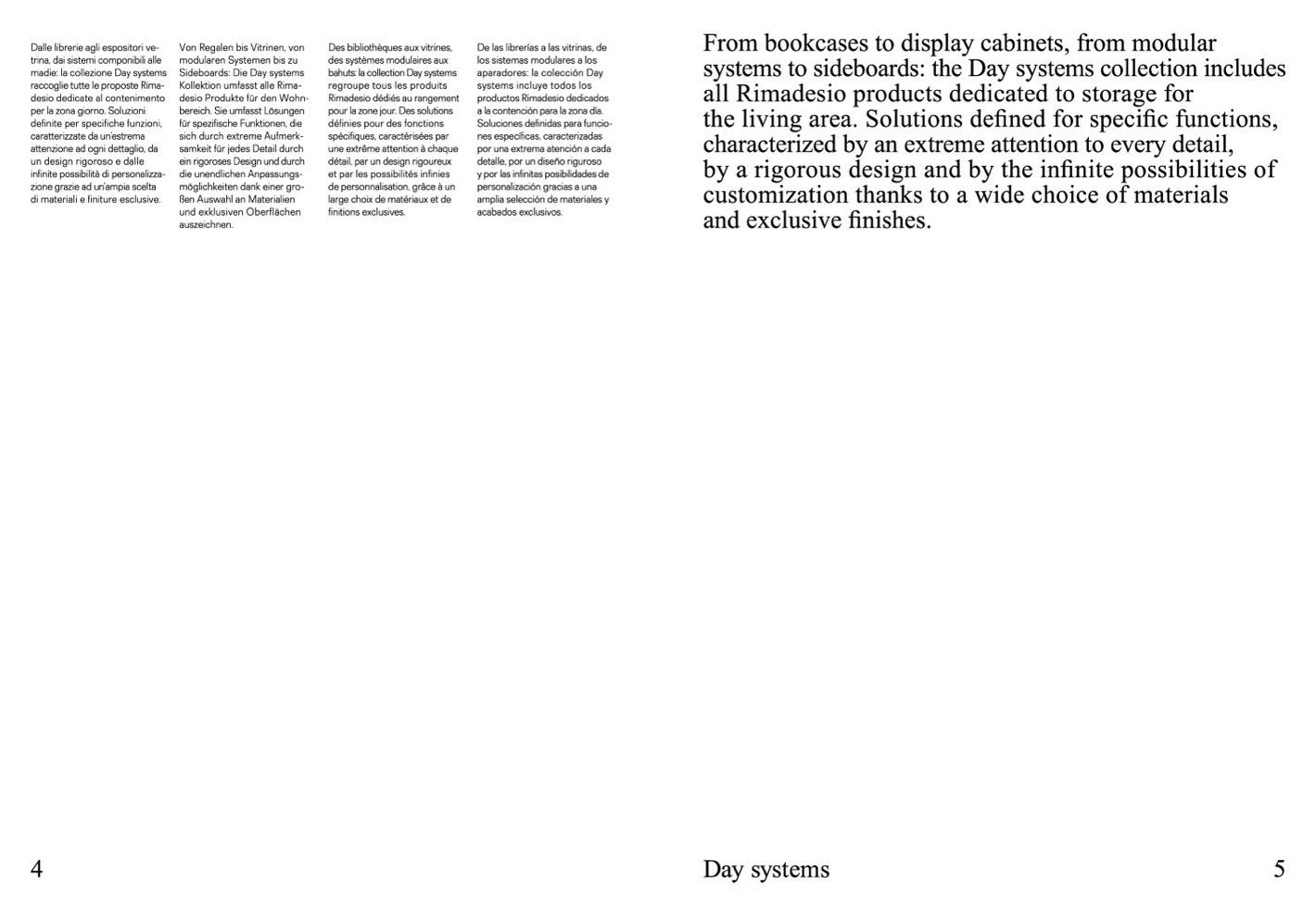 Dalle librerie agli espositori vetrina, dai sistemi componibili alle madie: la collezione Day systems raccoglie tutte le proposte Rimadesio dedicate al contenimento per la zona giorno. Soluzioni definite per specifiche funzioni, caratterizzate da un'estrema attenzione ad ogni dettaglio, da un design rigoroso e dalle infinite possibilità di personalizzazione grazie ad un'ampia scelta di materiali e finiture esclusive.

Von Regalen bis Vitrinen, von modularen Systemen bis zu Sideboards: Die Day systems Kollektion umfasst alle Rimadesio Produkte für den Wohnbereich. Sie umfasst Lösungen für spezifische Funktionen, die sich durch extreme Aufmerksamkeit für jedes Detail durch ein rigoroses Design und durch die unendlichen Anpassungsmöglichkeiten dank einer großen Auswahl an Materialien und exklusiven Oberflächen auszeichnen.

Des bibliothèques aux vitrines, des systèmes modulaires aux bahuts: la collection Day systems regroupe tous les produits Rimadesio dédiés au rangement pour la zone jour. Des solutions définies pour des fonctions spécifiques, caractérisées par une extrême attention à chaque détail, par un design rigoureux et par les possibilités infinies de personnalisation, grâce à un large choix de matériaux et de finitions exclusives.

De las librerías a las vitrinas, de los sistemas modulares a los aparadores: la colección Day systems incluye todos los productos Rimadesio dedicados a la contención para la zona día. Soluciones definidas para funciones específicas, caracterizadas por una extrema atención a cada detalle, por un diseño riguroso y por las infinitas posibilidades de personalización gracias a una amplia selección de materiales y acabados exclusivos.

From bookcases to display cabinets, from modular systems to sideboards: the Day systems collection includes all Rimadesio products dedicated to storage for the living area. Solutions defined for specific functions, characterized by an extreme attention to every detail, by a rigorous design and by the infinite possibilities of customization thanks to a wide choice of materials and exclusive finishes.

4

Day systems

5